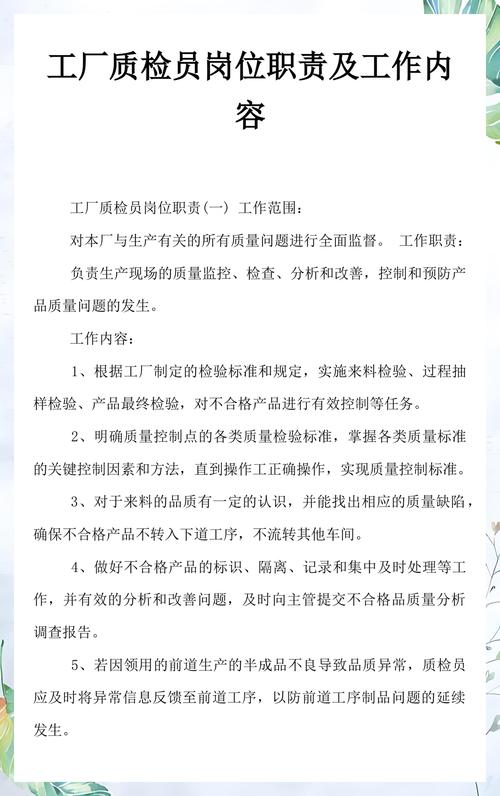 工厂质检员岗位职责及工作内容

工厂质检员岗位职责(一) 工作范围：

对本厂与生产有关的所有质量问题进行全面监督。 工作职责：

负责生产现场的质量监控、检查、分析和改善，控制和预防产品质量问题的发生。

工作内容：

1、根据工厂制定的检验标准和规定，实施来料检验、过程抽样检验、产品最终检验，对不合格产品进行有效控制等任务。

2、明确质量控制点的各类质量检验标准，掌握各类质量标准的关键控制因素和方法，直到操作工正确操作，实现质量控制标准。

3、对于来料的品质有一定的认识，并能找出相应的质量缺陷，确保不合格产品不转入下道工序，不流转其他车间。

4、做好不合格产品的标识、隔离、记录和集中及时处理等工作，并有效的分析和改善问题，及时向主管提交不合格品质量分析调查报告。

5、若因领用的前道生产的半成品不良导致品质异常，质检员应及时将异常信息反馈至前道工序，以防前道工序制品问题的延续发生。